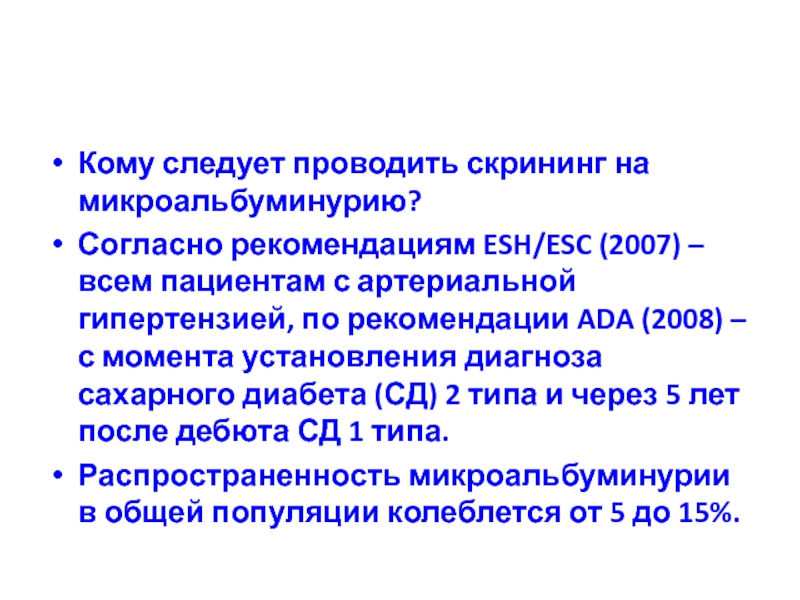 • Кому следует проводить скрининг на микроальбуминурию?

• Согласно рекомендациям ESH/ESC (2007) – всем пациентам с артериальной гипертензией, по рекомендации ADA (2008) – с момента установления диагноза сахарного диабета (СД) 2 типа и через 5 лет после дебюта СД 1 типа.

• Распространенность микроальбуминурии в общей популяции колеблется от 5 до 15%.